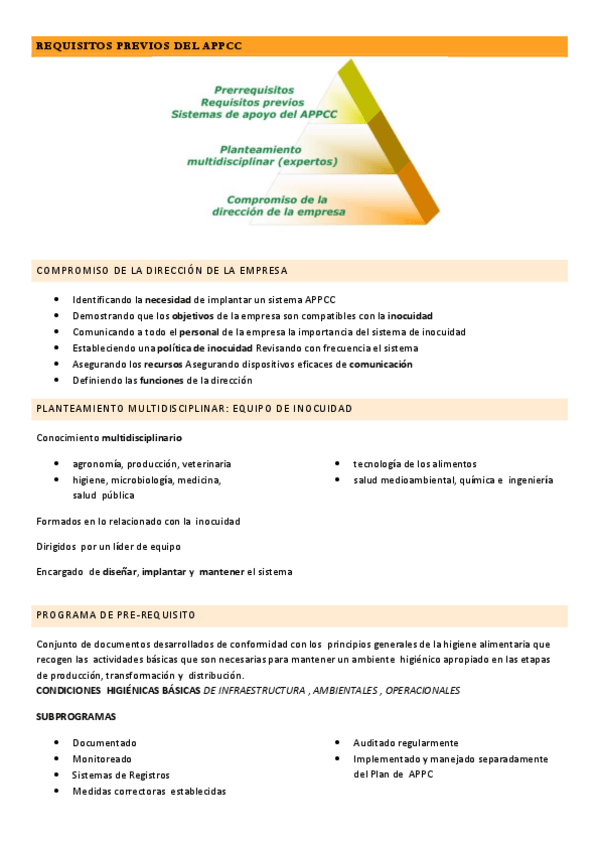 REQUISITOS PREVIOS DEL APPCC

Prerrequisitos
Requisitos previos
Sistemas de apoyo del APPCC

Planteamiento
multidisciplinar (expertos)

Compromiso de la
dirección de la empresa

COMPROMISO DE LA DIRECCIÓN DE LA EMPRESA

- Identificando la necesidad de implantar un sistema APPCC
- Demostrando que los objetivos de la empresa son compatibles con la inocuidad
- Comunicando a todo el personal de la empresa la importancia del sistema de inocuidad
- Estableciendo una política de inocuidad Revisando con frecuencia el sistema
- Asegurando los recursos Asegurando dispositivos eficaces de comunicación
- Definiendo las funciones de la dirección

PLANTEAMIENTO MULTIDISCIPLINAR: EQUIPO DE INOCUIDAD

Conocimiento multidisciplinario

- agronomía, producción, veterinaria
- higiene, microbiología, medicina, salud pública

- tecnología de los alimentos
- salud medioambiental, química e ingeniería

Formados en lo relacionado con la inocuidad

Dirigidos por un líder de equipo

Encargado de diseñar, implantar y mantener el sistema

PROGRAMA DE PRE-REQUISITO

Conjunto de documentos desarrollados de conformidad con los principios generales de la higiene alimentaria que recogen las actividades básicas que son necesarias para mantener un ambiente higiénico apropiado en las etapas de producción, transformación y distribución.
CONDICIONES HIGIÉNICAS BÁSICAS DE INFRAESTRUCTURA , AMBIENTALES , OPERACIONALES

SUBPROGRAMAS

- Documentado
- Monitoreado
- Sistemas de Registros
- Medidas correctoras establecidas

- Auditado regularmente
- Implementado y manejado separadamente del Plan de APPC